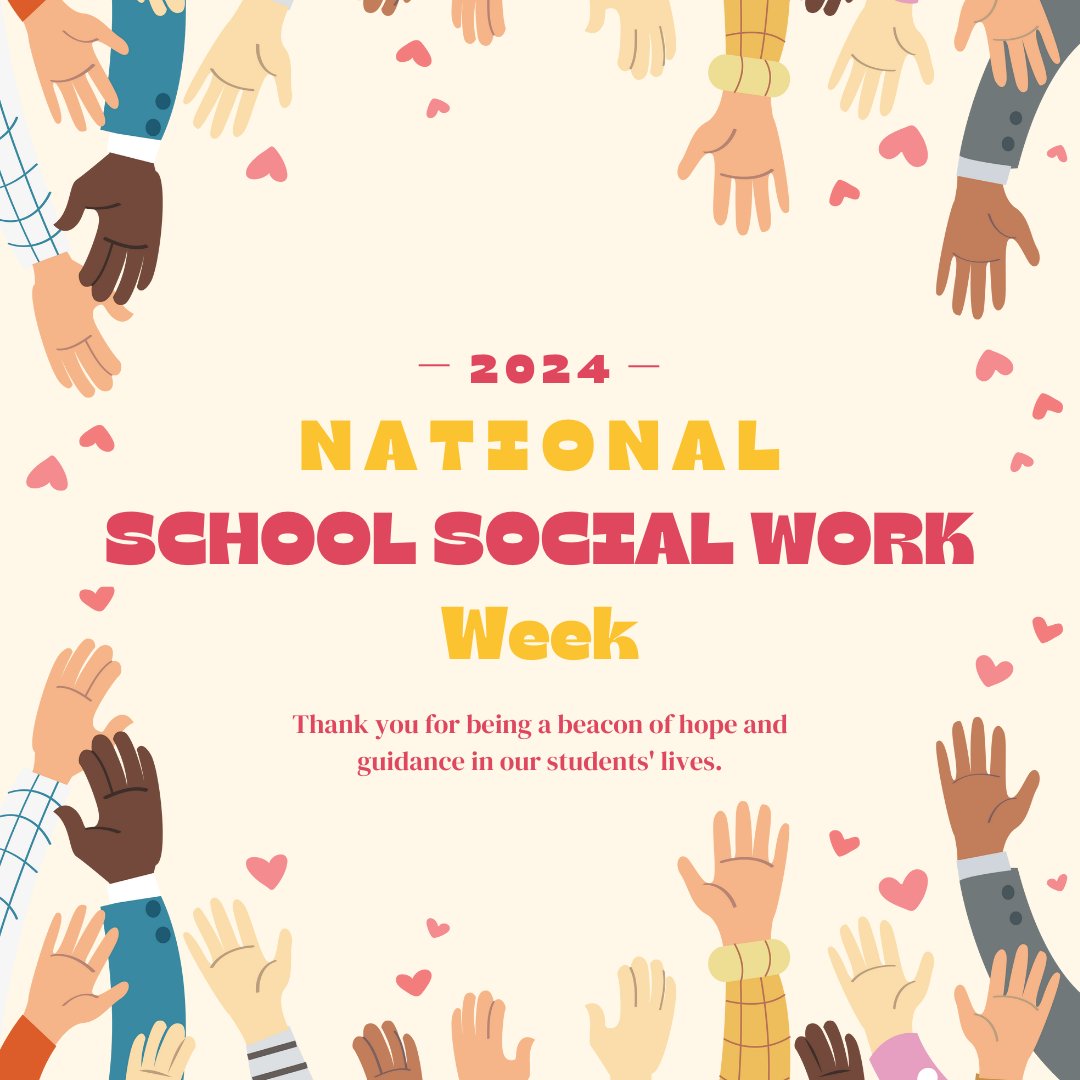 — 2024 —

NATIONAL

SCHOOL SOCIAL WORK

Week

Thank you for being a beacon of hope and guidance in our students' lives.